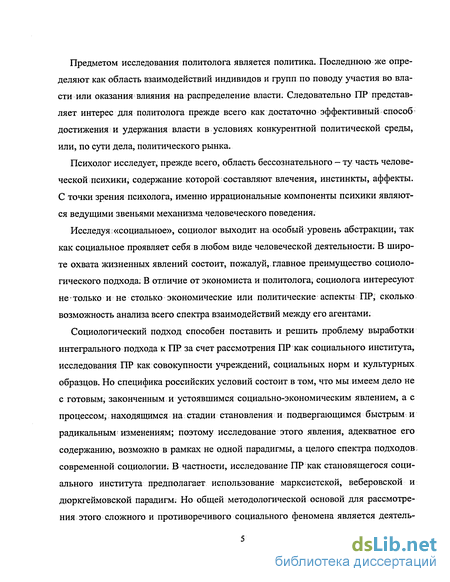 Предметом исследования политолога является политика. Последнюю же определяют как область взаимодействий индивидов и групп по поводу участия во власти или оказания влияния на распределение власти. Следовательно ПР представляет интерес для политолога прежде всего как достаточно эффективный способ достижения и удержания власти в условиях конкурентной политической среды, или, по сути дела, политического рынка.

Психолог исследует, прежде всего, область бессознательного – ту часть человеческой психики, содержание которой составляют влечения, инстинкты, аффекты. С точки зрения психолога, именно иррациональные компоненты психики являются ведущими звеньями механизма человеческого поведения.

Исследуя «социальное», социолог выходит на особый уровень абстракции, так как социальное проявляет себя в любом виде человеческой деятельности. В широте охвата жизненных явлений состоит, пожалуй, главное преимущество социологического подхода. В отличие от экономиста и политолога, социолога интересуют не только и не столько экономические или политические аспекты ПР, сколько возможность анализа всего спектра взаимодействий между его агентами.

Социологический подход способен поставить и решить проблему выработки интегрального подхода к ПР за счет рассмотрения ПР как социального института, исследования ПР как совокупности учреждений, социальных норм и культурных образцов. Но специфика российских условий состоит в том, что мы имеем дело не с готовым, законченным и устоявшимся социально-экономическим явлением, а с процессом, находящимся на стадии становления и подвергающимся быстрым и радикальным изменениям; поэтому исследование этого явления, адекватное его содержанию, возможно в рамках не одной парадигмы, а целого спектра подходов современной социологии. В частности, исследование ПР как становящегося социального института предполагает использование марксистской, веберовской и дюркгеймовской парадигм. Но общей методологической основой для рассмотрения этого сложного и противоречивого социального феномена является деятель-

5

dsLib.net
библиотека диссертаций